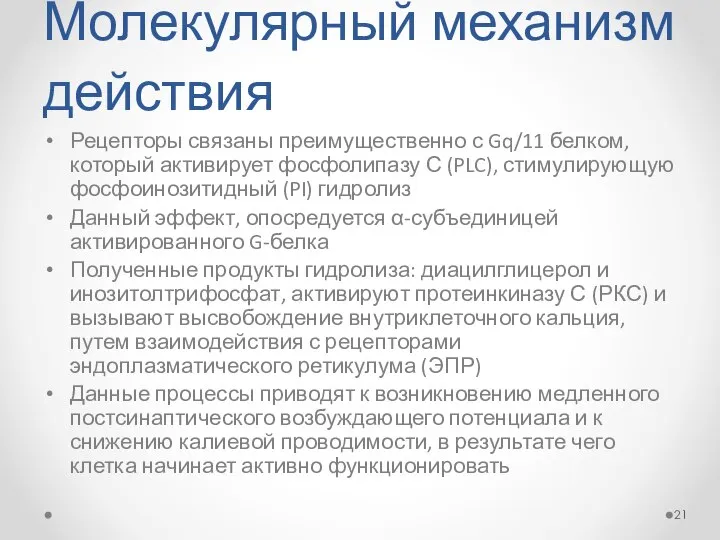 Молекулярный механизм действия

• Рецепторы связаны преимущественно с Gq/11 белком, который активирует фосфолипазу С (PLC), стимулирующую фосфоинозитидный (PI) гидролиз
• Данный эффект, опосредуется α-субъединицей активированного G-белка
• Полученные продукты гидролиза: диацилглицерол и инозитолтрифосфат, активируют протеинкиназу С (РКС) и вызывают высвобождение внутриклеточного кальция, путем взаимодействия с рецепторами эндоплазматического ретикулума (ЭПР)
• Данные процессы приводят к возникновению медленного постсинаптического возбуждающего потенциала и к снижению калиевой проводимости, в результате чего клетка начинает активно функционировать

21